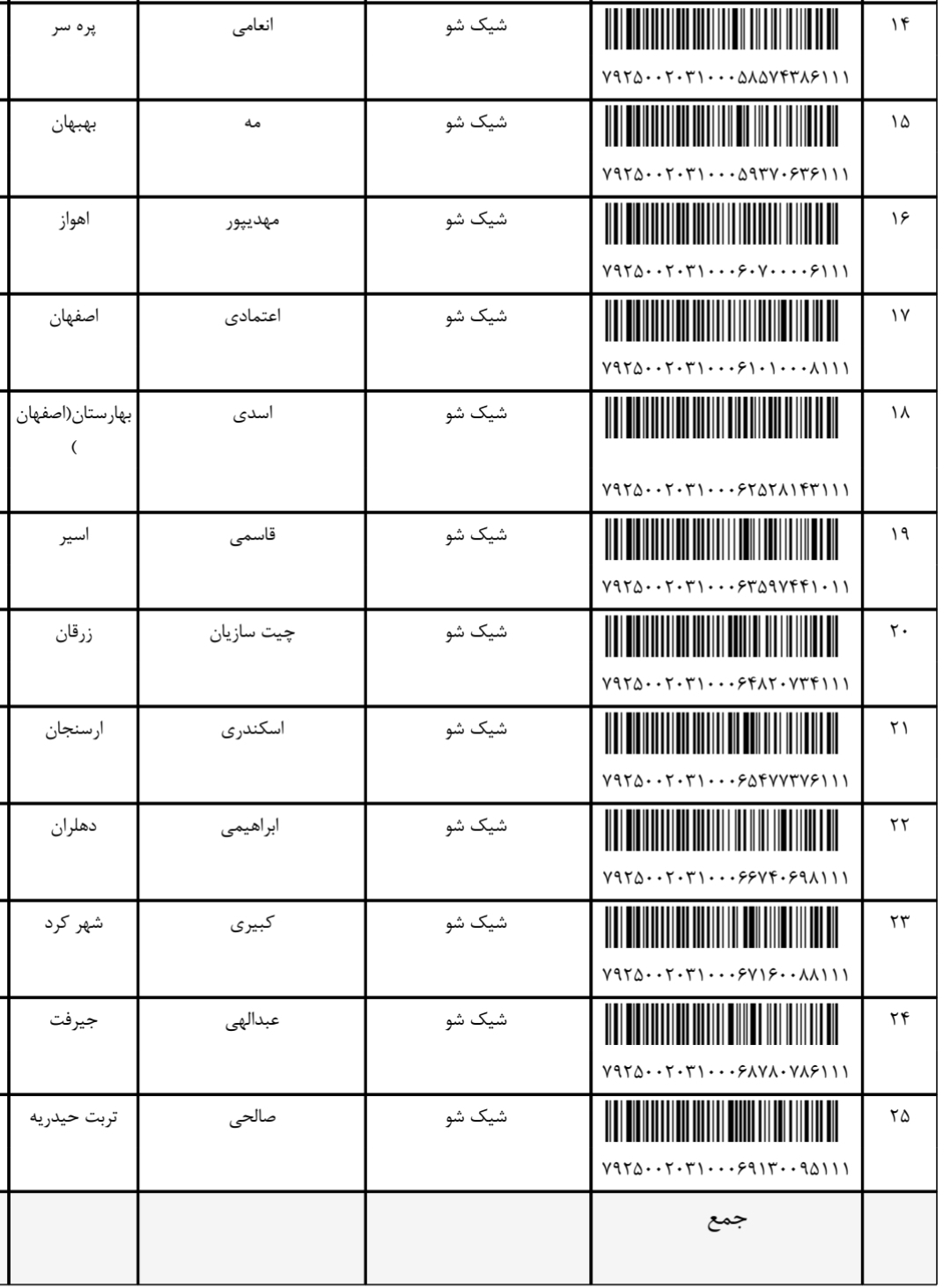 | ۱۴ | ۷۹۲۵۰۰۲۰۳۱۰۰۰۵۸۵۷۴۳۸۶۱۱۱ | شیک شو | انعامی | پره سر |
|---|---|---|---|---|
| ۱۵ | ۷۹۲۵۰۰۲۰۳۱۰۰۰۵۹۳۷۰۶۳۶۱۱۱ | شیک شو | مه | بهبهان |
| ۱۶ | ۷۹۲۵۰۰۲۰۳۱۰۰۰۶۰۷۰۰۰۰۶۱۱۱ | شیک شو | مهدیپور | اهواز |
| ۱۷ | ۷۹۲۵۰۰۲۰۳۱۰۰۰۶۱۰۱۰۰۰۸۱۱۱ | شیک شو | اعتمادی | اصفهان |
| ۱۸ | ۷۹۲۵۰۰۲۰۳۱۰۰۰۶۲۵۲۸۱۴۳۱۱۱ | شیک شو | اسدی | بهارستان(اصفهان ) |
| ۱۹ | ۷۹۲۵۰۰۲۰۳۱۰۰۰۶۳۵۹۷۴۴۱۰۱۱ | شیک شو | قاسمی | اسیر |
| ۲۰ | ۷۹۲۵۰۰۲۰۳۱۰۰۰۶۴۸۲۰۷۳۴۱۱۱ | شیک شو | چیت سازیان | زرقان |
| ۲۱ | ۷۹۲۵۰۰۲۰۳۱۰۰۰۶۵۴۷۷۳۷۶۱۱۱ | شیک شو | اسکندری | ارسنجان |
| ۲۲ | ۷۹۲۵۰۰۲۰۳۱۰۰۰۶۶۷۴۰۶۹۸۱۱۱ | شیک شو | ابراهیمی | دهلران |
| ۲۳ | ۷۹۲۵۰۰۲۰۳۱۰۰۰۶۷۱۶۰۰۸۸۱۱۱ | شیک شو | کبیری | شهر کرد |
| ۲۴ | ۷۹۲۵۰۰۲۰۳۱۰۰۰۶۸۷۸۰۷۸۶۱۱۱ | شیک شو | عبدالهی | جیرفت |
| ۲۵ | ۷۹۲۵۰۰۲۰۳۱۰۰۰۶۹۱۳۰۰۹۵۱۱۱ | شیک شو | صالحی | تربت حیدریه |
|  | جمع |  |  |  |